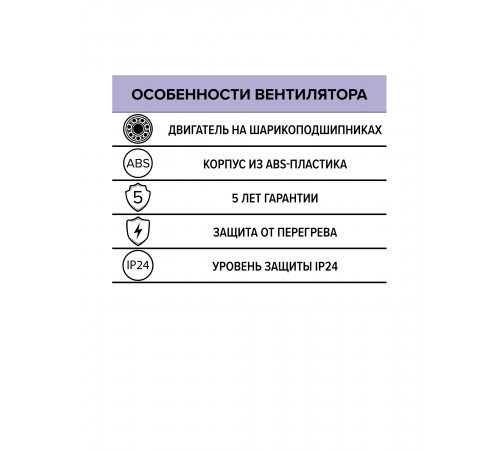 ОСОБЕННОСТИ ВЕНТИЛЯТОРА

ДВИГАТЕЛЬ НА ШАРИКОПОДШИПНИКАХ

ABS

КОРПУС ИЗ ABS-ПЛАСТИКА

5

5 ЛЕТ ГАРАНТИИ

ЗАЩИТА ОТ ПЕРЕГРЕВА

IP24

УРОВЕНЬ ЗАЩИТЫ IP24